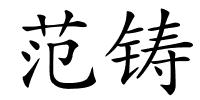 范铸